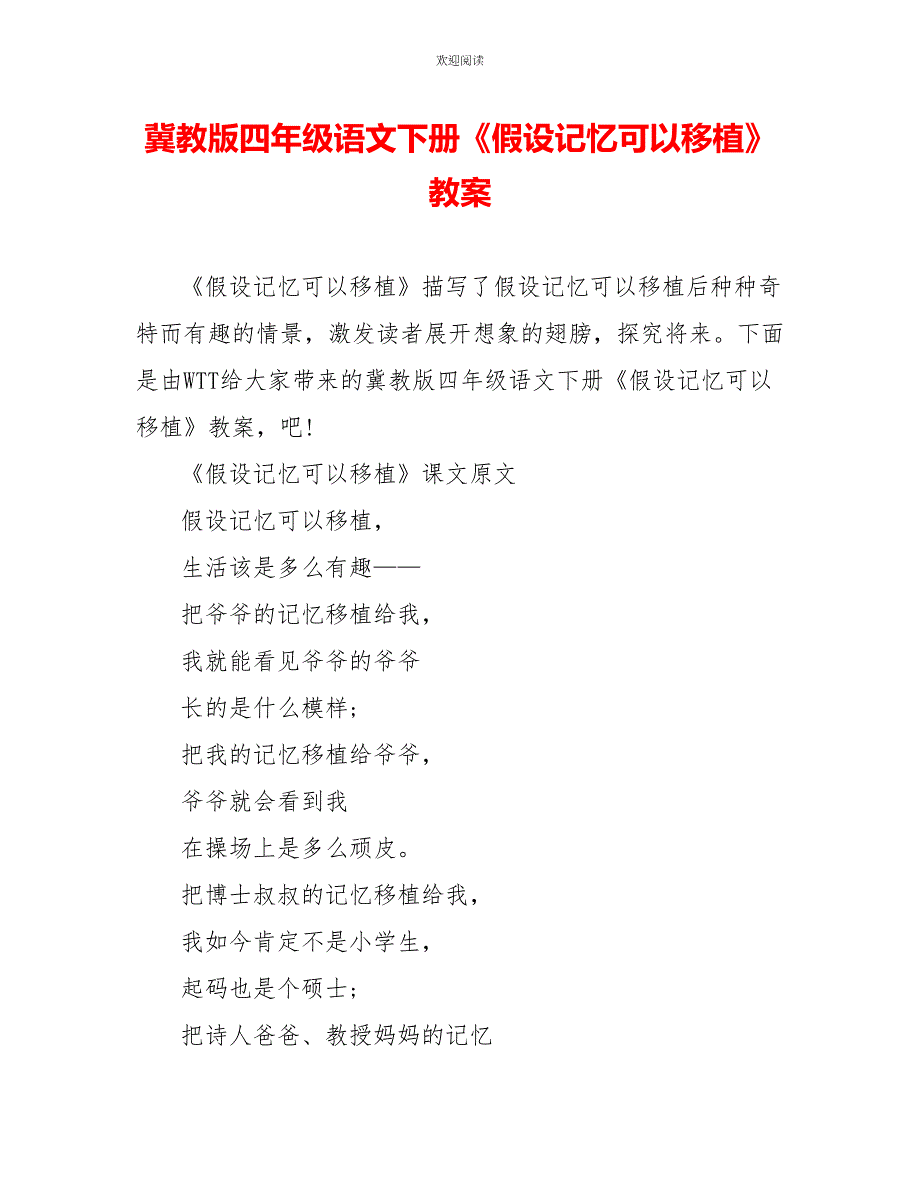 欢迎阅读

冀教版四年级语文下册《假设记忆可以移植》教案

《假设记忆可以移植》描写了假设记忆可以移植后种种奇特而有趣的情景，激发读者展开想象的翅膀，探究将来。下面是由WTT给大家带来的冀教版四年级语文下册《假设记忆可以移植》教案，吧！

《假设记忆可以移植》课文原文

假设记忆可以移植，

生活该是多么有趣——

把爷爷的记忆移植给我，

我就能看见爷爷的爷爷

长的是什么模样；

把我的记忆移植给爷爷，

爷爷就会看到我

在操场上是多么顽皮。

把博士叔叔的记忆移植给我，

我如今肯定不是小学生，

起码也是个硕士；

把诗人爸爸、教授妈妈的记忆